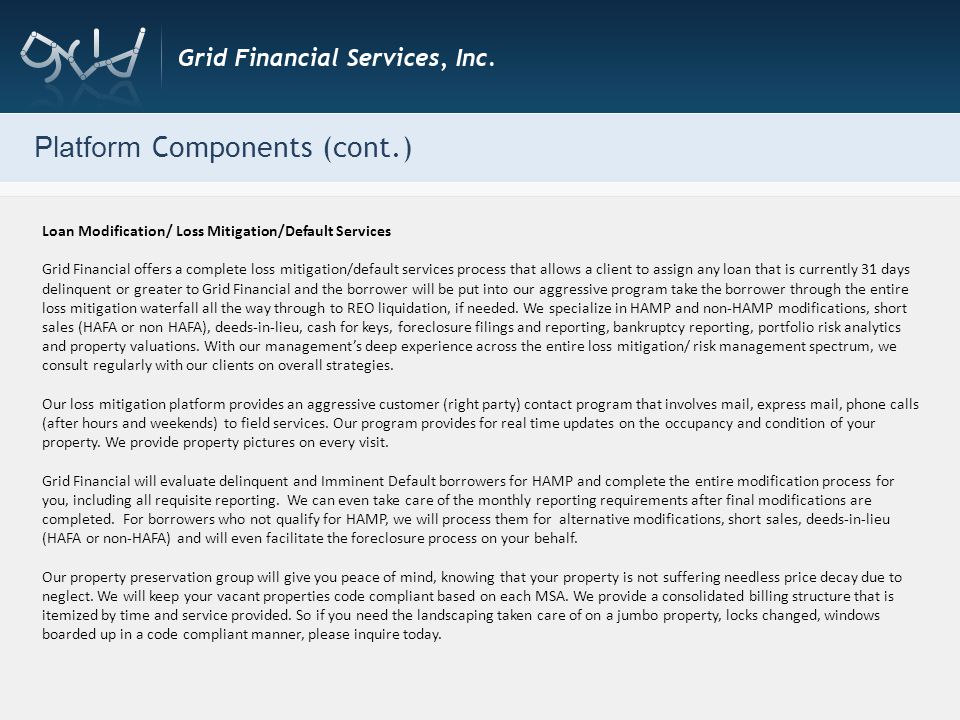 grid

Grid Financial Services, Inc.

Platform Components (cont.)

Loan Modification/ Loss Mitigation/Default Services

Grid Financial offers a complete loss mitigation/default services process that allows a client to assign any loan that is currently 31 days delinquent or greater to Grid Financial and the borrower will be put into our aggressive program take the borrower through the entire loss mitigation waterfall all the way through to REO liquidation, if needed. We specialize in HAMP and non-HAMP modifications, short sales (HAFA or non HAFA), deeds-in-lieu, cash for keys, foreclosure filings and reporting, bankruptcy reporting, portfolio risk analytics and property valuations. With our management's deep experience across the entire loss mitigation/ risk management spectrum, we consult regularly with our clients on overall strategies.

Our loss mitigation platform provides an aggressive customer (right party) contact program that involves mail, express mail, phone calls (after hours and weekends) to field services. Our program provides for real time updates on the occupancy and condition of your property. We provide property pictures on every visit.

Grid Financial will evaluate delinquent and Imminent Default borrowers for HAMP and complete the entire modification process for you, including all requisite reporting. We can even take care of the monthly reporting requirements after final modifications are completed. For borrowers who not qualify for HAMP, we will process them for alternative modifications, short sales, deeds-in-lieu (HAFA or non-HAFA) and will even facilitate the foreclosure process on your behalf.

Our property preservation group will give you peace of mind, knowing that your property is not suffering needless price decay due to neglect. We will keep your vacant properties code compliant based on each MSA. We provide a consolidated billing structure that is itemized by time and service provided. So if you need the landscaping taken care of on a jumbo property, locks changed, windows boarded up in a code compliant manner, please inquire today.